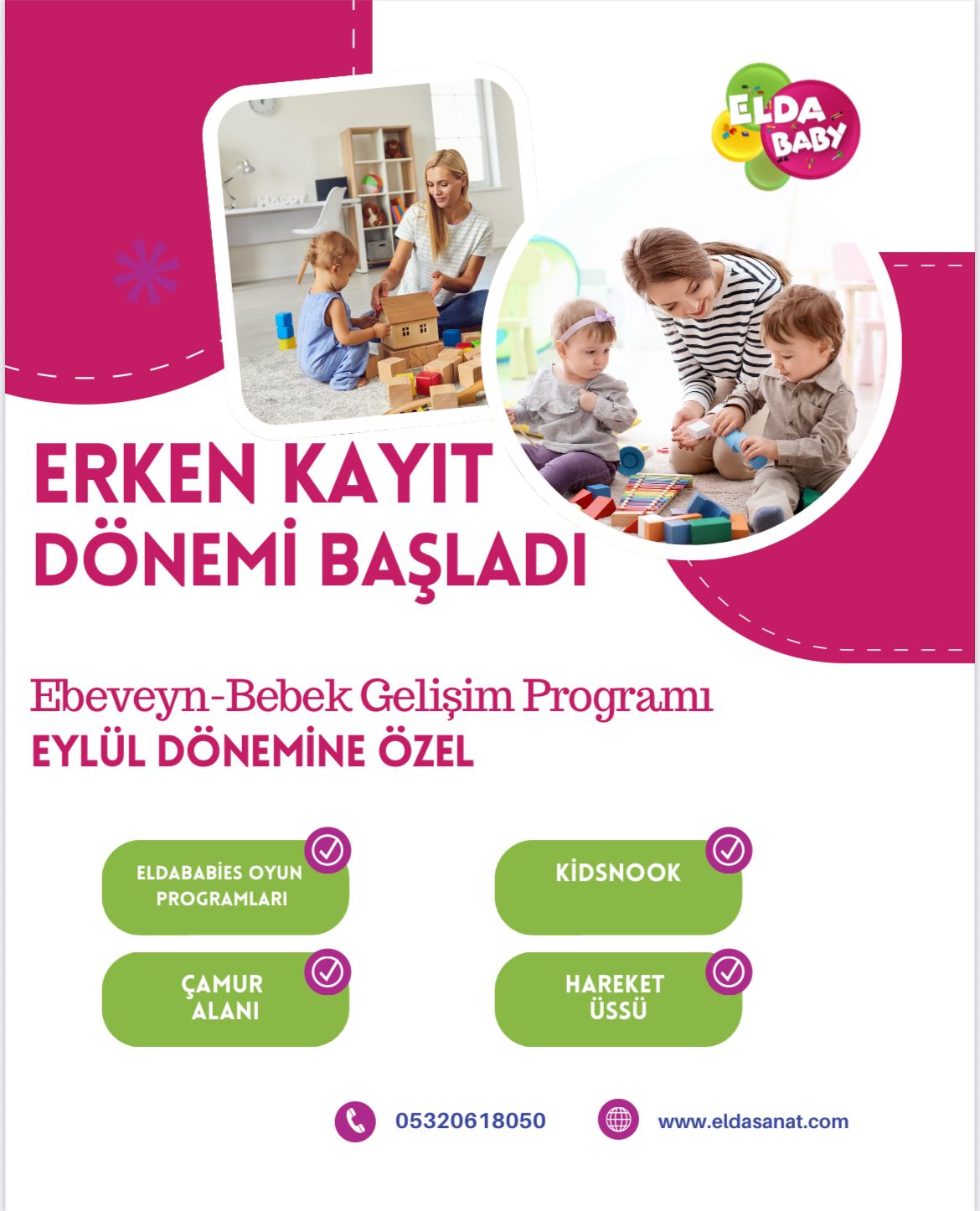 ELDA BABY

ERKEN KAYIT DÖNEMİ BAŞLADI

Ebeveyn-Bebek Gelişim Programı
EYLÜL DÖNEMİNE ÖZEL

ELDABABİES OYUN PROGRAMLARI

KİDSNOOK

ÇAMUR ALANI

HAREKET ÜSSÜ

05320618050

www.eldasanat.com